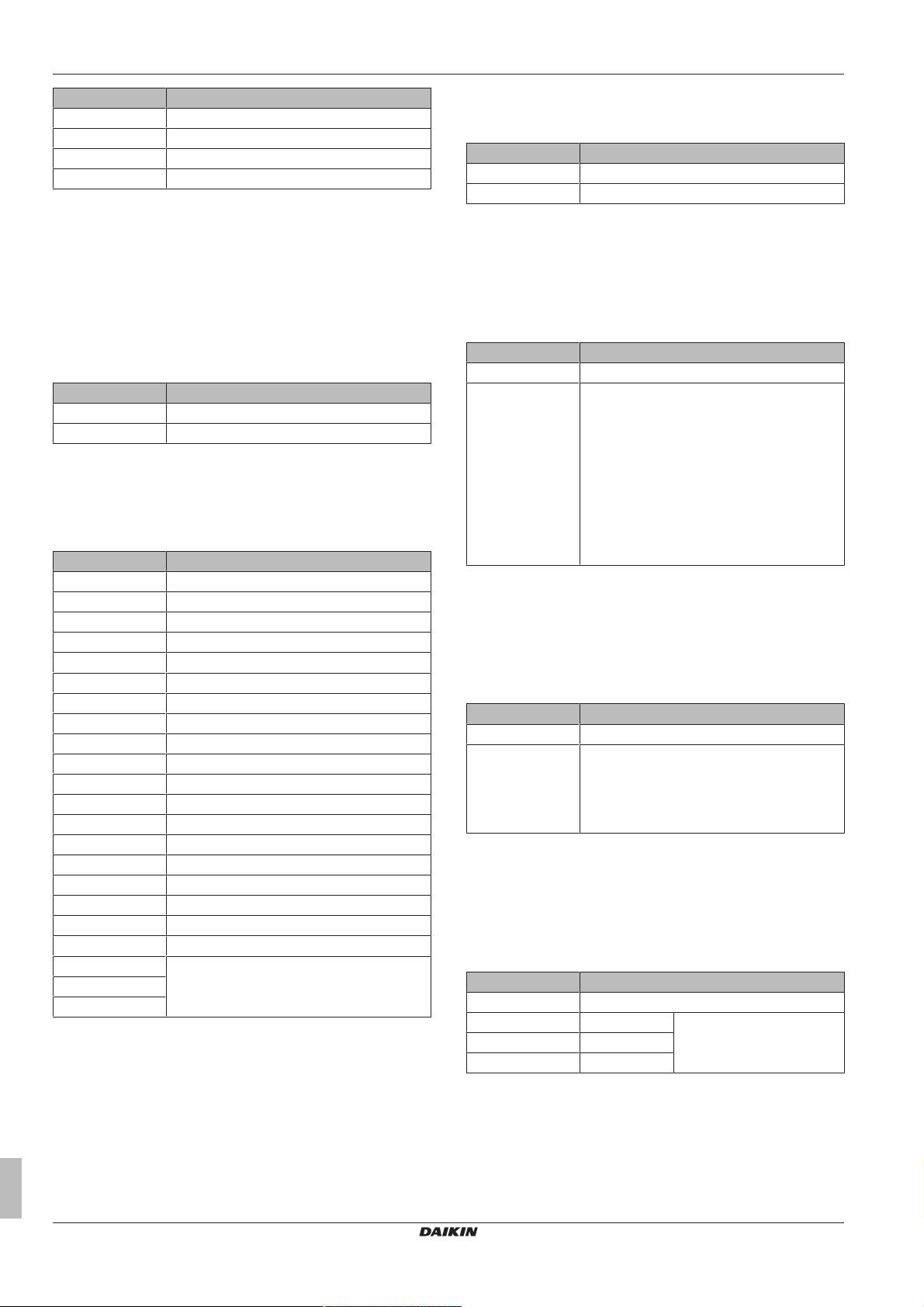 DAIKIN